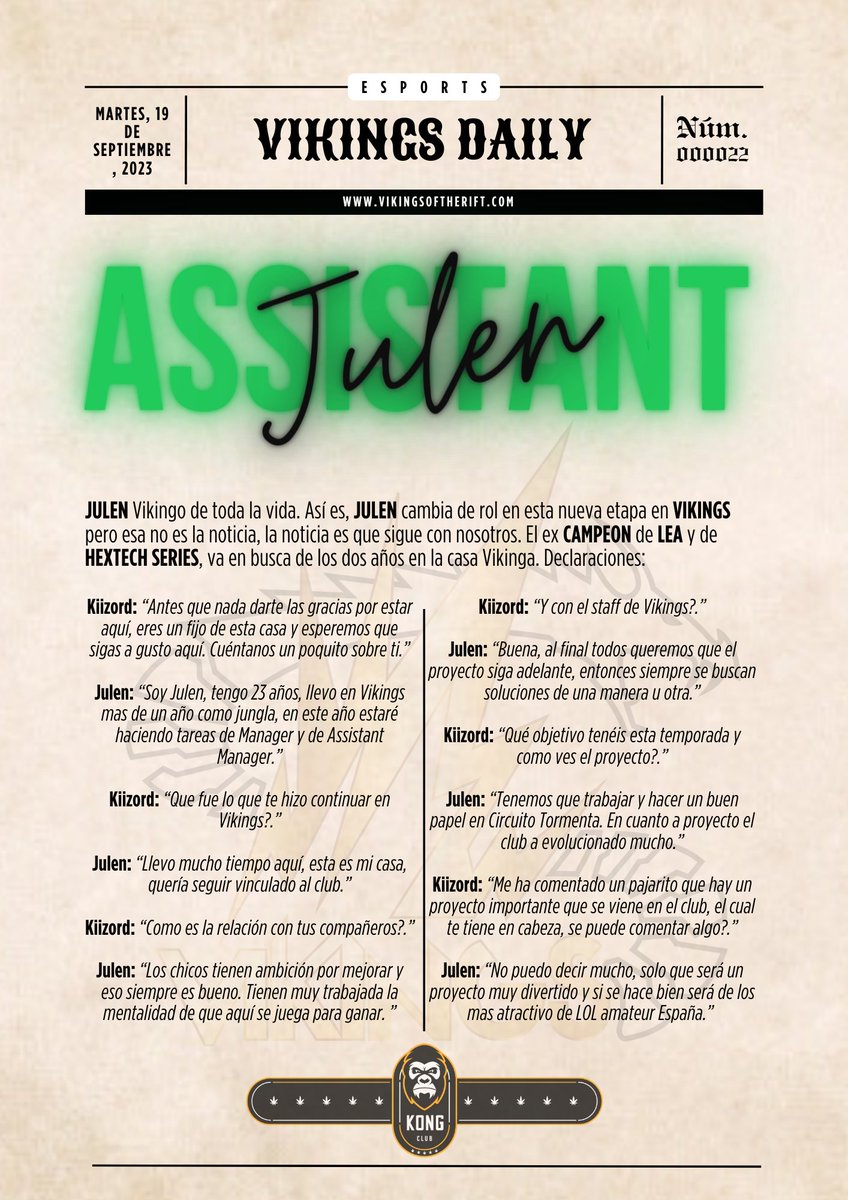 ESPORTS

MARTES, 19 DE SEPTIEMBRE , 2023

VIKINGS DAILY

Núm. 000022

WWW.VIKINGSOFTHERIFT.COM

ASSISTANT

Julen

JULEN Vikingo de toda la vida. Así es, JULEN cambia de rol en esta nueva etapa en VIKINGS pero esa no es la noticia, la noticia es que sigue con nosotros. El ex CAMPEON de LEA y de HEXTECH SERIES, va en busca de los dos años en la casa Vikinga. Declaraciones:

Kiizord: "Antes que nada darte las gracias por estar aquí, eres un fijo de esta casa y esperemos que sigas a gusto aquí. Cuéntanos un poquito sobre ti."

Julen: "Soy Julen, tengo 23 años, llevo en Vikings mas de un año como jungla, en este año estaré haciendo tareas de Manager y de Assistant Manager."

Kiizord: "Que fue lo que te hizo continuar en Vikings?."

Julen: "Llevo mucho tiempo aquí, esta es mi casa, quería seguir vinculado al club."

Kiizord: "Como es la relación con tus compañeros?."

Julen: "Los chicos tienen ambición por mejorar y eso siempre es bueno. Tienen muy trabajada la mentalidad de que aquí se juega para ganar. "

Kiizord: "Y con el staff de Vikings?."

Julen: "Buena, al final todos queremos que el proyecto siga adelante, entonces siempre se buscan soluciones de una manera u otra."

Kiizord: "Qué objetivo tenéis esta temporada y como ves el proyecto?."

Julen: "Tenemos que trabajar y hacer un buen papel en Circuito Tormenta. En cuanto a proyecto el club a evolucionado mucho."

Kiizord: "Me ha comentado un pajarito que hay un proyecto importante que se viene en el club, el cual te tiene en cabeza, se puede comentar algo?."

Julen: "No puedo decir mucho, solo que será un proyecto muy divertido y si se hace bien será de los mas atractivo de LOL amateur España."

KONG CLUB